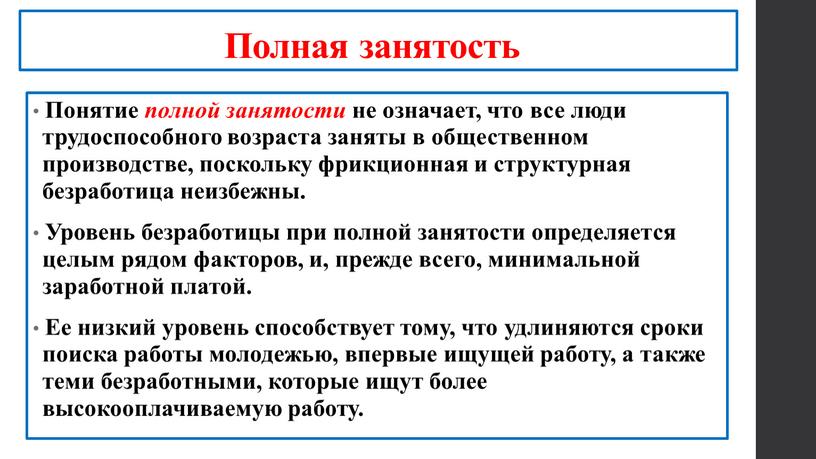 Полная занятость

• Понятие полной занятости не означает, что все люди трудоспособного возраста заняты в общественном производстве, поскольку фрикционная и структурная безработица неизбежны.

• Уровень безработицы при полной занятости определяется целым рядом факторов, и, прежде всего, минимальной заработной платой.

• Ее низкий уровень способствует тому, что удлиняются сроки поиска работы молодежью, впервые ищущей работу, а также теми безработными, которые ищут более высокооплачиваемую работу.